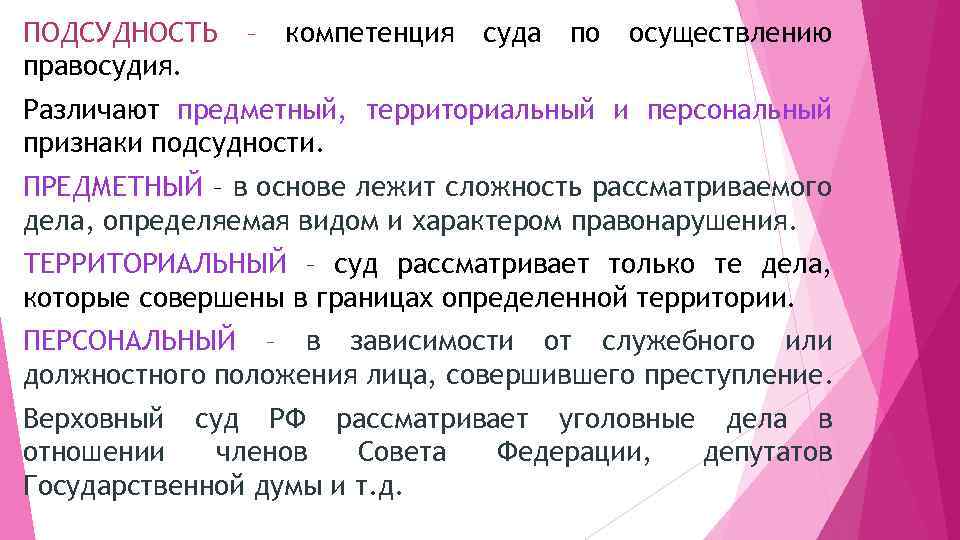 ПОДСУДНОСТЬ – компетенция суда по осуществлению правосудия.

Различают предметный, территориальный и персональный признаки подсудности.

ПРЕДМЕТНЫЙ – в основе лежит сложность рассматриваемого дела, определяемая видом и характером правонарушения.

ТЕРРИТОРИАЛЬНЫЙ – суд рассматривает только те дела, которые совершены в границах определенной территории.

ПЕРСОНАЛЬНЫЙ – в зависимости от служебного или должностного положения лица, совершившего преступление.

Верховный суд РФ рассматривает уголовные дела в отношении членов Совета Федерации, депутатов Государственной думы и т.д.